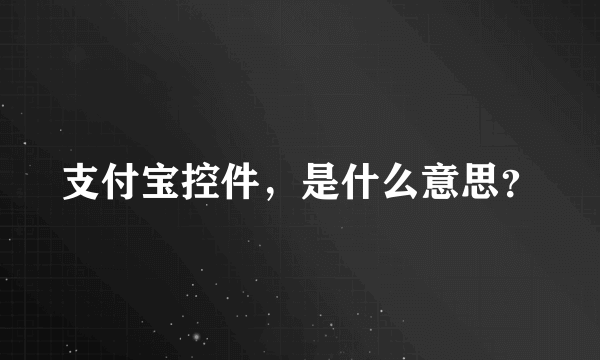 支付宝控件，是什么意思？